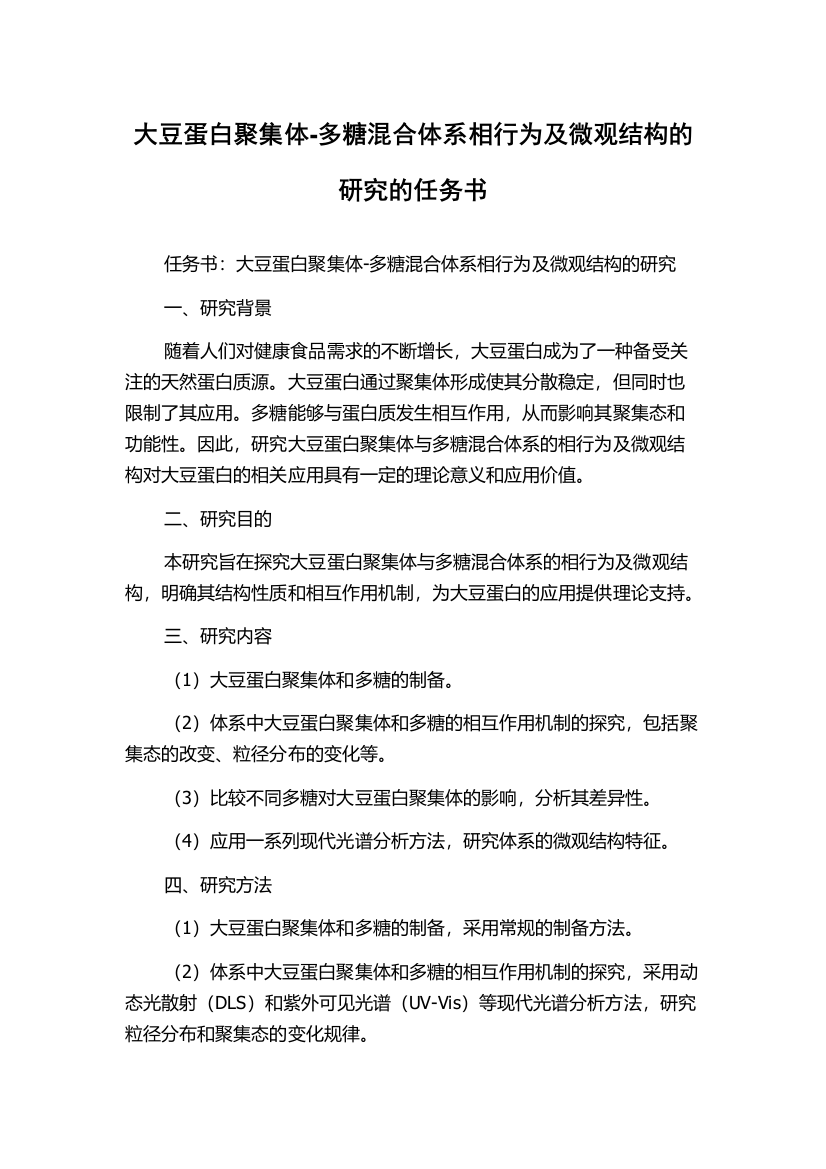 大豆蛋白聚集体-多糖混合体系相行为及微观结构的研究的任务书

任务书：大豆蛋白聚集体-多糖混合体系相行为及微观结构的研究

一、研究背景

随着人们对健康食品需求的不断增长，大豆蛋白成为了一种备受关注的天然蛋白质源。大豆蛋白通过聚集体形成使其分散稳定，但同时也限制了其应用。多糖能够与蛋白质发生相互作用，从而影响其聚集态和功能性。因此，研究大豆蛋白聚集体与多糖混合体系的相行为及微观结构对大豆蛋白的相关应用具有一定的理论意义和应用价值。

二、研究目的

本研究旨在探究大豆蛋白聚集体与多糖混合体系的相行为及微观结构，明确其结构性质和相互作用机制，为大豆蛋白的应用提供理论支持。

三、研究内容

（1）大豆蛋白聚集体和多糖的制备。

（2）体系中大豆蛋白聚集体和多糖的相互作用机制的探究，包括聚集态的改变、粒径分布的变化等。

（3）比较不同多糖对大豆蛋白聚集体的影响，分析其差异性。

（4）应用一系列现代光谱分析方法，研究体系的微观结构特征。

四、研究方法

（1）大豆蛋白聚集体和多糖的制备，采用常规的制备方法。

（2）体系中大豆蛋白聚集体和多糖的相互作用机制的探究，采用动态光散射（DLS）和紫外可见光谱（UV-Vis）等现代光谱分析方法，研究粒径分布和聚集态的变化规律。